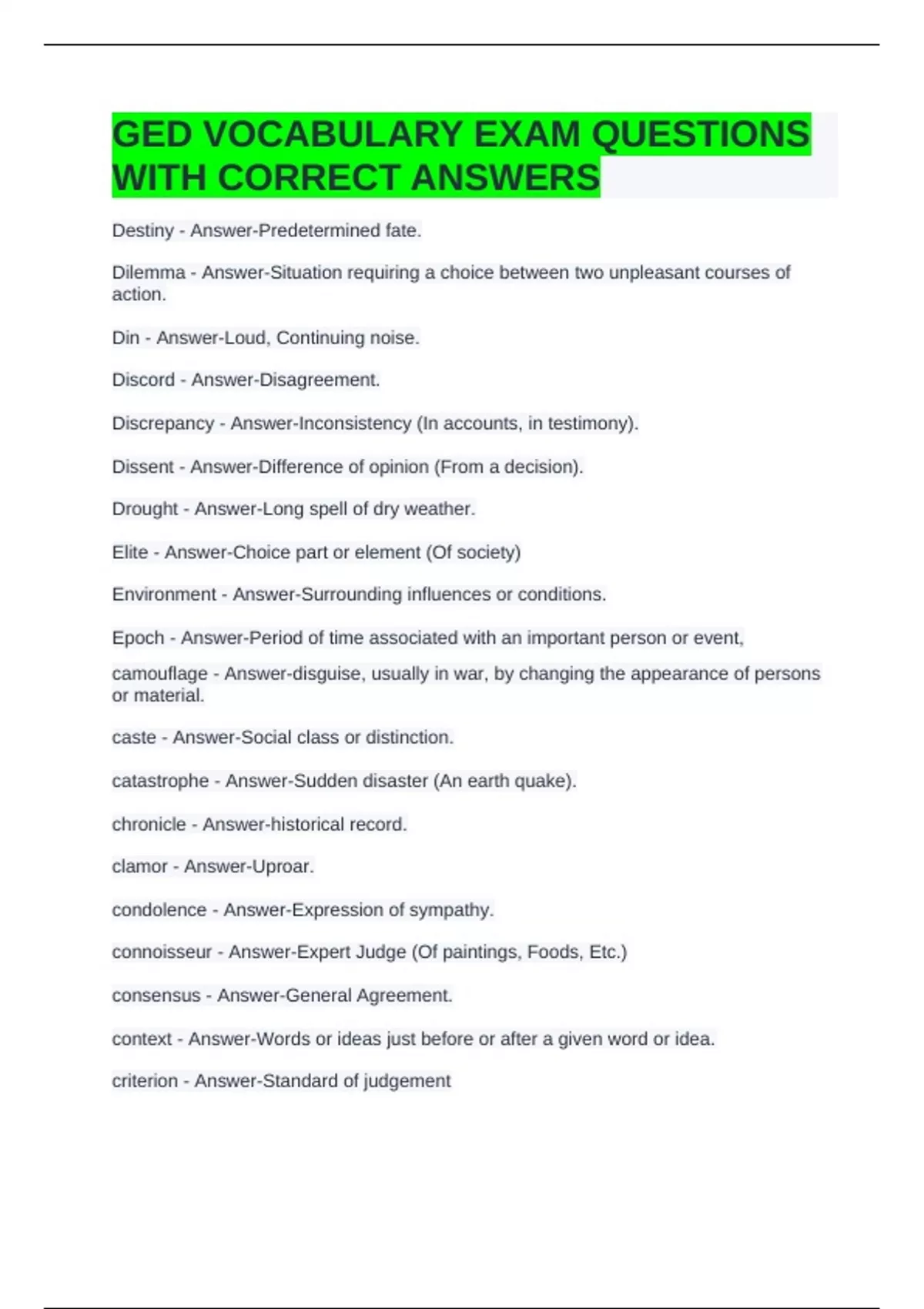 GED VOCABULARY EXAM QUESTIONS WITH CORRECT ANSWERS

Destiny - Answer-Predetermined fate.

Dilemma - Answer-Situation requiring a choice between two unpleasant courses of action.

Din - Answer-Loud, Continuing noise.

Discord - Answer-Disagreement.

Discrepancy - Answer-Inconsistency (In accounts, in testimony).

Dissent - Answer-Difference of opinion (From a decision).

Drought - Answer-Long spell of dry weather.

Elite - Answer-Choice part or element (Of society)

Environment - Answer-Surrounding influences or conditions.

Epoch - Answer-Period of time associated with an important person or event,

camouflage - Answer-disguise, usually in war, by changing the appearance of persons or material.

caste - Answer-Social class or distinction.

catastrophe - Answer-Sudden disaster (An earth quake).

chronicle - Answer-historical record.

clamor - Answer-Uproar.

condolence - Answer-Expression of sympathy.

connoisseur - Answer-Expert Judge (Of paintings, Foods, Etc.)

consensus - Answer-General Agreement.

context - Answer-Words or ideas just before or after a given word or idea.

criterion - Answer-Standard of judgement